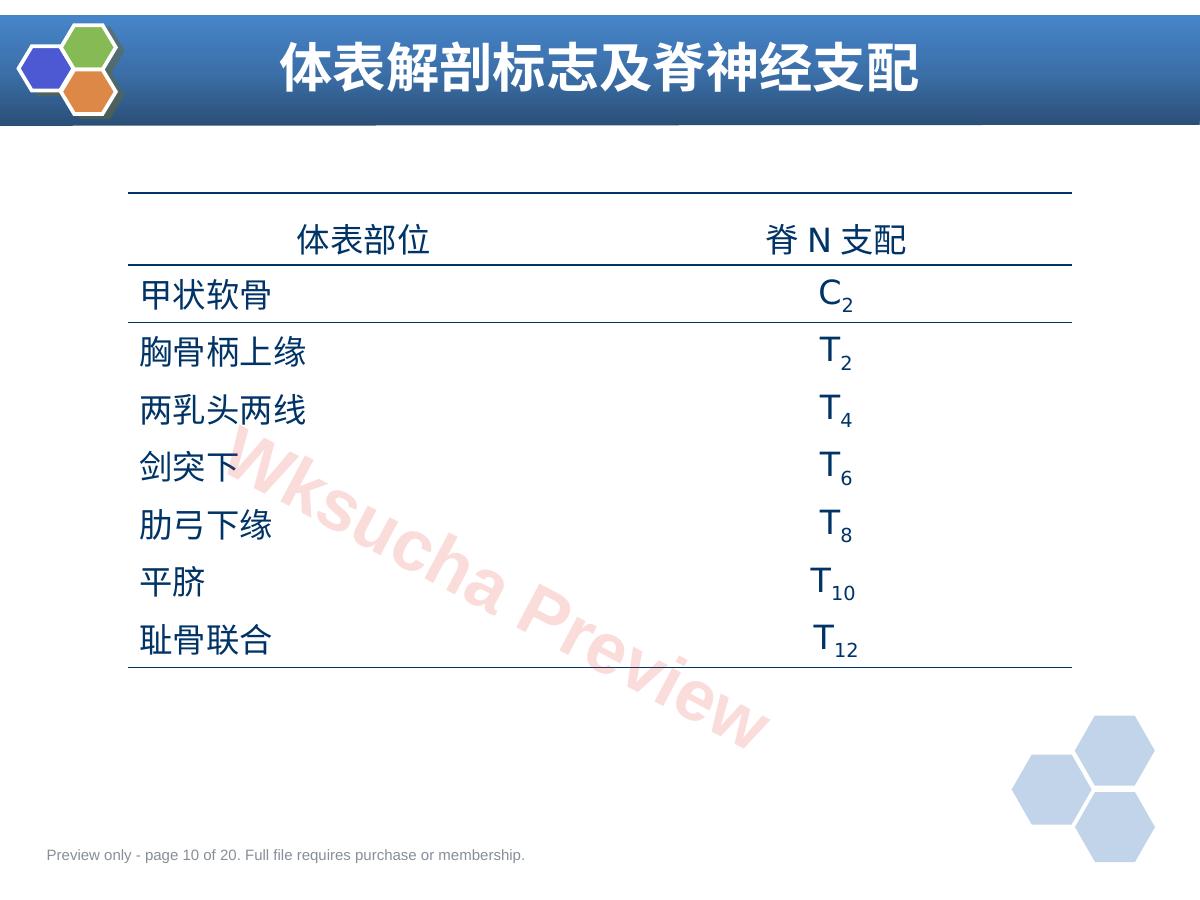 体表解剖标志及脊神经支配

| 体表部位 | 脊 N 支配 |
|---|---|
| 甲状软骨 | $C_2$ |
| 胸骨柄上缘 | $T_2$ |
| 两乳头两线 | $T_4$ |
| 剑突下 | $T_6$ |
| 肋弓下缘 | $T_8$ |
| 平脐 | $T_{10}$ |
| 耻骨联合 | $T_{12}$ |

Wksucha Preview

Preview only - page 10 of 20. Full file requires purchase or membership.